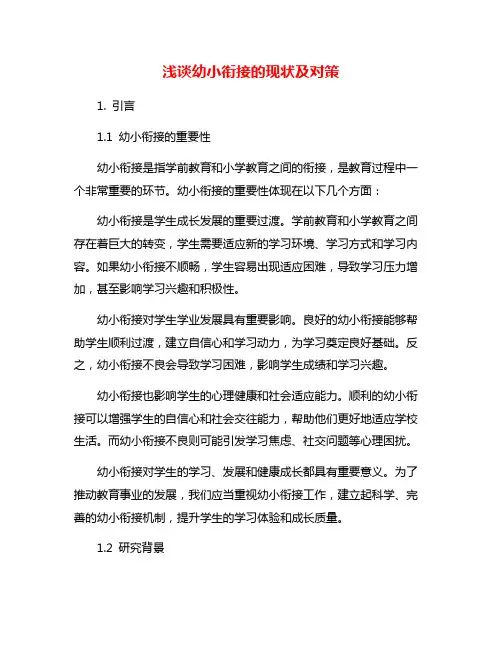 浅谈幼小衔接的现状及对策

1. 引言

1.1 幼小衔接的重要性

幼小衔接是指学前教育和小学教育之间的衔接，是教育过程中一个非常重要的环节。幼小衔接的重要性体现在以下几个方面：

幼小衔接是学生成长发展的重要过渡。学前教育和小学教育之间存在着巨大的转变，学生需要适应新的学习环境、学习方式和学习内容。如果幼小衔接不顺畅，学生容易出现适应困难，导致学习压力增加，甚至影响学习兴趣和积极性。

幼小衔接对学生学业发展具有重要影响。良好的幼小衔接能够帮助学生顺利过渡，建立自信心和学习动力，为学习奠定良好基础。反之，幼小衔接不良会导致学习困难，影响学生成绩和学习兴趣。

幼小衔接也影响学生的心理健康和社会适应能力。顺利的幼小衔接可以增强学生的自信心和社会交往能力，帮助他们更好地适应学校生活。而幼小衔接不良则可能引发学习焦虑、社交问题等心理困扰。

幼小衔接对学生的学习、发展和健康成长都具有重要意义。为了推动教育事业的发展，我们应当重视幼小衔接工作，建立起科学、完善的幼小衔接机制，提升学生的学习体验和成长质量。

1.2 研究背景